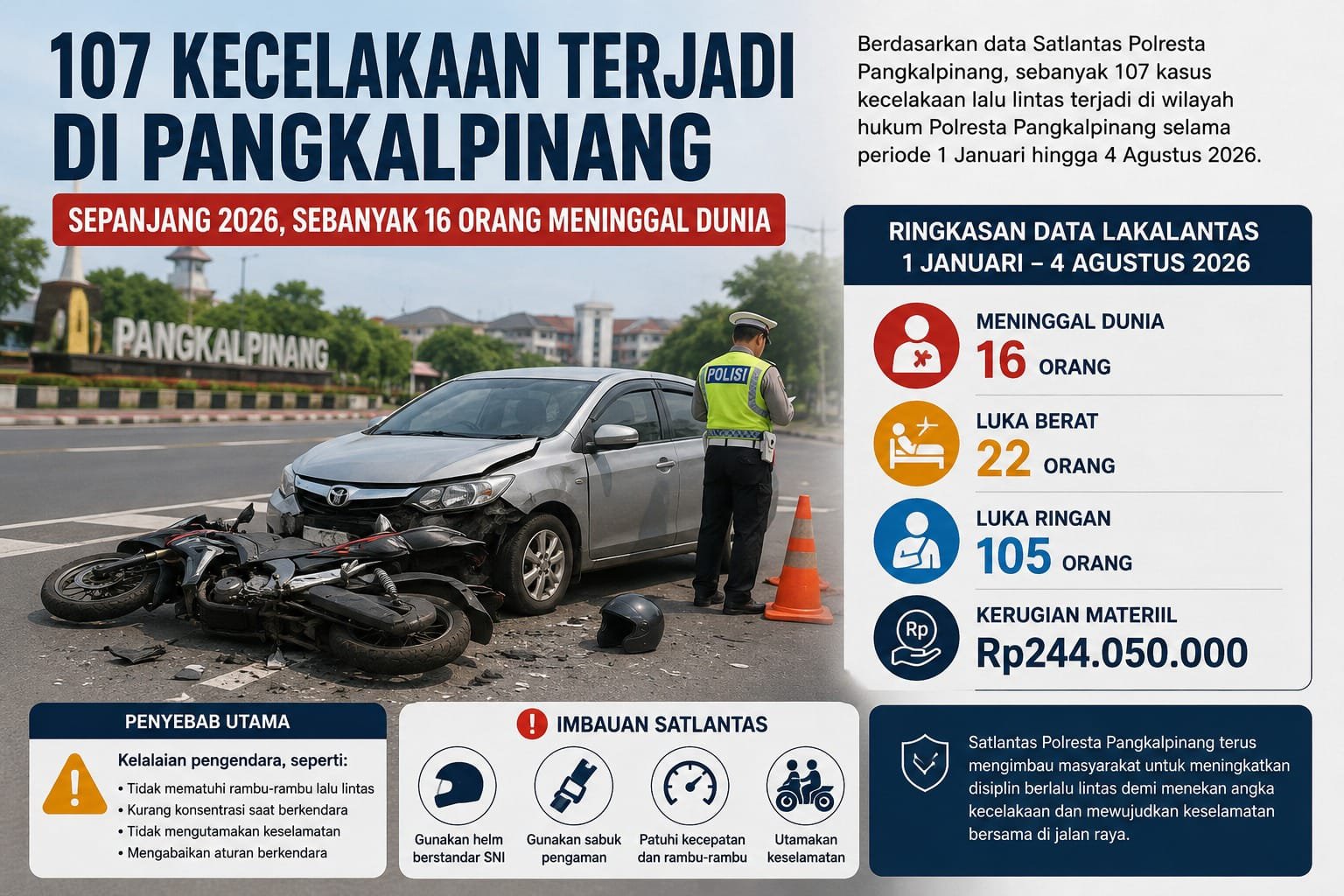 107 KECELAKAAN TERJADI DI PANGKALPINANG

SEPANJANG 2026, SEBANYAK 16 ORANG MENINGGAL DUNIA

PANGKALPINANG

POLISI

Berdasarkan data Satlantas Polresta Pangkalpinang, sebanyak 107 kasus kecelakaan lalu lintas terjadi di wilayah hukum Polresta Pangkalpinang selama periode 1 Januari hingga 4 Agustus 2026.

RINGKASAN DATA LAKALANTAS
1 JANUARI – 4 AGUSTUS 2026

MENINGGAL DUNIA
16 ORANG

LUKA BERAT
22 ORANG

LUKA RINGAN
105 ORANG

Rp
KERUGIAN MATERIIL
Rp244.050.000

PENYEBAB UTAMA

Kelalaian pengendara, seperti:
• Tidak mematuhi rambu-rambu lalu lintas
• Kurang konsentrasi saat berkendara
• Tidak mengutamakan keselamatan
• Mengabaikan aturan berkendara

IMBAUAN SATLANTAS

Gunakan helm berstandar SNI

Gunakan sabuk pengaman

Patuhi kecepatan dan rambu-rambu

Utamakan keselamatan

Satlantas Polresta Pangkalpinang terus mengimbau masyarakat untuk meningkatkan disiplin berlalu lintas demi menekan angka kecelakaan dan mewujudkan keselamatan bersama di jalan raya.